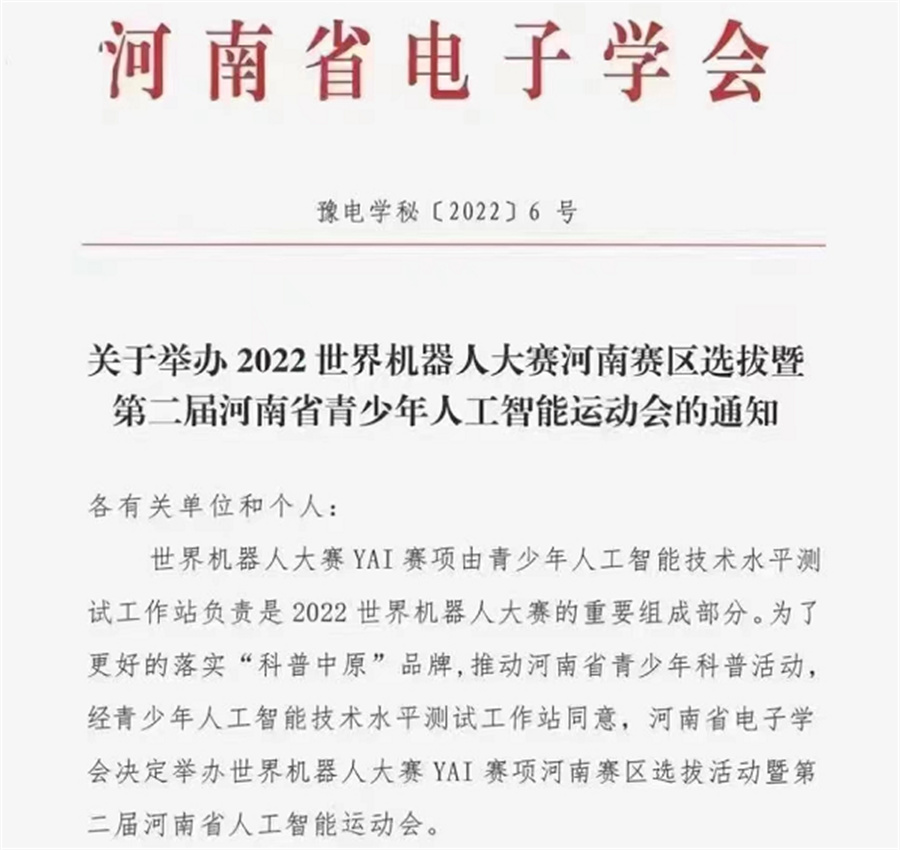 河南省电子学会

豫电学秘〔2022〕6 号

关于举办 2022 世界机器人大赛河南赛区选拔暨第二届河南省青少年人工智能运动会的通知

各有关单位和个人：

世界机器人大赛 YAI 赛项由青少年人工智能技术水平测试工作站负责是 2022 世界机器人大赛的重要组成部分。为了更好的落实“科普中原”品牌，推动河南省青少年科普活动，经青少年人工智能技术水平测试工作站同意，河南省电子学会决定举办世界机器人大赛 YAI 赛项河南赛区选拔活动暨第二届河南省人工智能运动会。